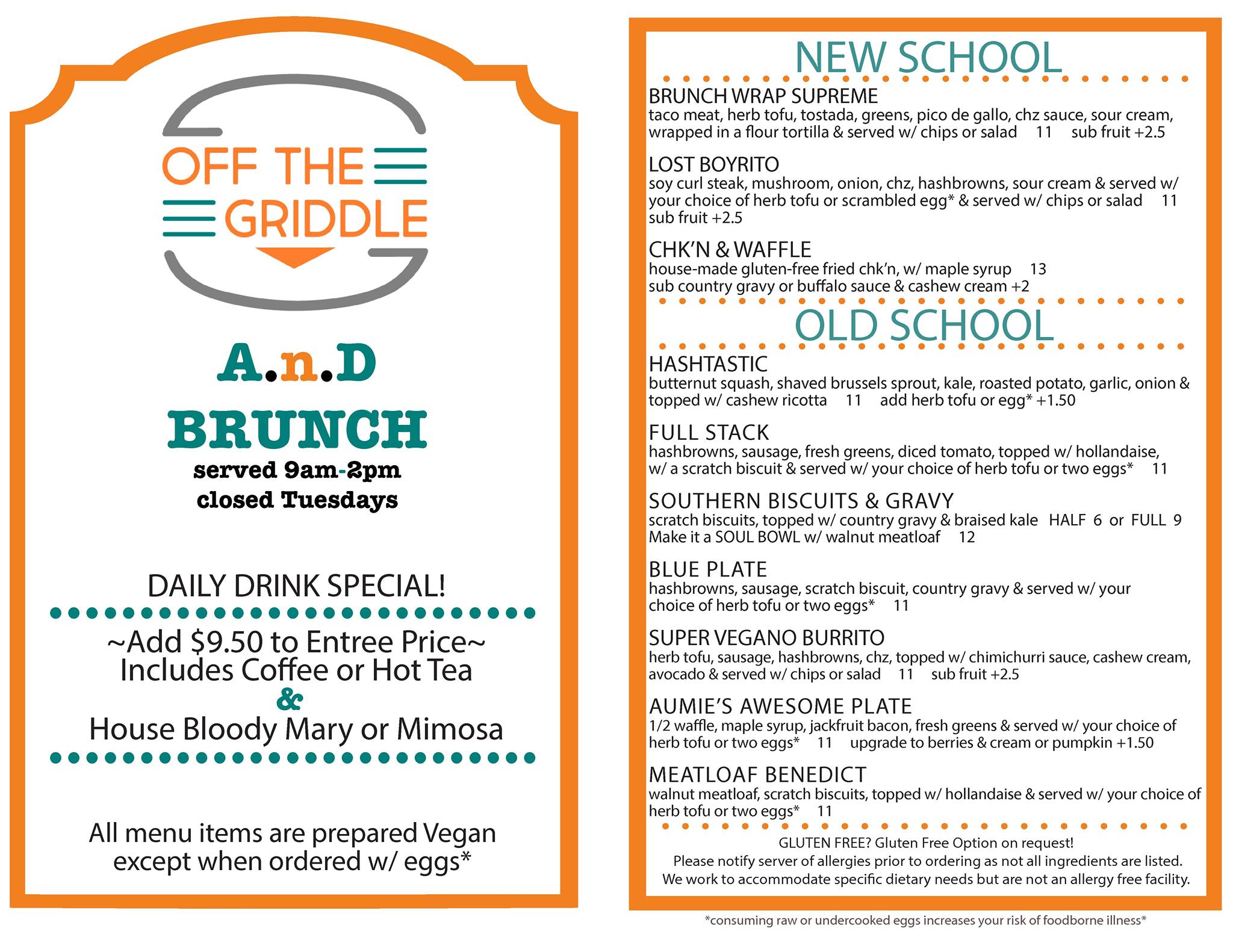 OFF THE
GRIDDLE

A.n.D
BRUNCH
served 9am-2pm
closed Tuesdays

DAILY DRINK SPECIAL!
~Add $9.50 to Entree Price~
Includes Coffee or Hot Tea
&
House Bloody Mary or Mimosa

All menu items are prepared Vegan except when ordered w/ eggs*

NEW SCHOOL

BRUNCH WRAP SUPREME
taco meat, herb tofu, tostada, greens, pico de gallo, chz sauce, sour cream, wrapped in a flour tortilla & served w/ chips or salad 11 sub fruit +2.5

LOST BOYRITO
soy curl steak, mushroom, onion, chz, hashbrowns, sour cream & served w/ your choice of herb tofu or scrambled egg* & served w/ chips or salad 11 sub fruit +2.5

CHK'N & WAFFLE
house-made gluten-free fried chk'n, w/ maple syrup 13
sub country gravy or buffalo sauce & cashew cream +2

OLD SCHOOL

HASHTASTIC
butternut squash, shaved brussels sprout, kale, roasted potato, garlic, onion & topped w/ cashew ricotta 11 add herb tofu or egg* +1.50

FULL STACK
hashbrowns, sausage, fresh greens, diced tomato, topped w/ hollandaise, w/ a scratch biscuit & served w/ your choice of herb tofu or two eggs* 11

SOUTHERN BISCUITS & GRAVY
scratch biscuits, topped w/ country gravy & braised kale HALF 6 or FULL 9
Make it a SOUL BOWL w/ walnut meatloaf 12

BLUE PLATE
hashbrowns, sausage, scratch biscuit, country gravy & served w/ your choice of herb tofu or two eggs* 11

SUPER VEGANO BURRITO
herb tofu, sausage, hashbrowns, chz, topped w/ chimichurri sauce, cashew cream, avocado & served w/ chips or salad 11 sub fruit +2.5

AUMIE'S AWESOME PLATE
1/2 waffle, maple syrup, jackfruit bacon, fresh greens & served w/ your choice of herb tofu or two eggs* 11 upgrade to berries & cream or pumpkin +1.50

MEATLOAF BENEDICT
walnut meatloaf, scratch biscuits, topped w/ hollandaise & served w/ your choice of herb tofu or two eggs* 11

GLUTEN FREE? Gluten Free Option on request!
Please notify server of allergies prior to ordering as not all ingredients are listed.
We work to accommodate specific dietary needs but are not an allergy free facility.

*consuming raw or undercooked eggs increases your risk of foodborne illness*